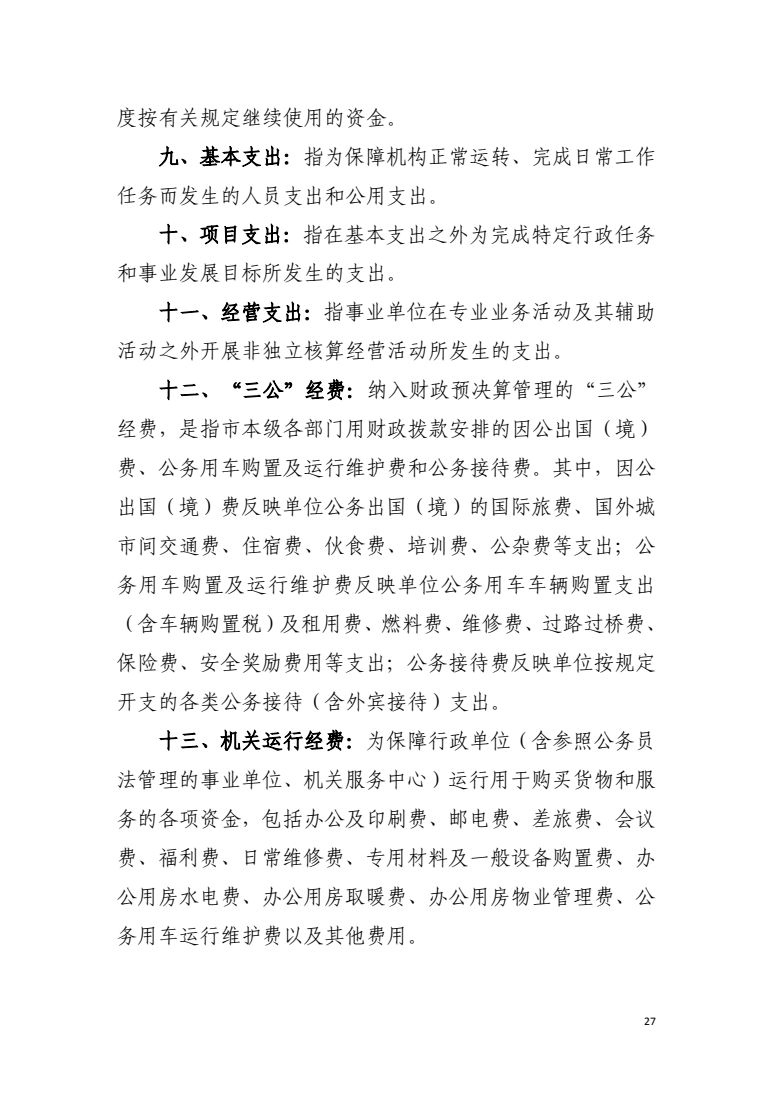 度按有关规定继续使用的资金。

九、基本支出：指为保障机构正常运转、完成日常工作任务而发生的人员支出和公用支出。

十、项目支出：指在基本支出之外为完成特定行政任务和事业发展目标所发生的支出。

十一、经营支出：指事业单位在专业业务活动及其辅助活动之外开展非独立核算经营活动所发生的支出。

十二、“三公”经费：纳入财政预决算管理的“三公”经费，是指市本级各部门用财政拨款安排的因公出国（境）费、公务用车购置及运行维护费和公务接待费。其中，因公出国（境）费反映单位公务出国（境）的国际旅费、国外城市间交通费、住宿费、伙食费、培训费、公杂费等支出；公务用车购置及运行维护费反映单位公务用车车辆购置支出（含车辆购置税）及租用费、燃料费、维修费、过路过桥费、保险费、安全奖励费用等支出；公务接待费反映单位按规定开支的各类公务接待（含外宾接待）支出。

十三、机关运行经费：为保障行政单位（含参照公务员法管理的事业单位、机关服务中心）运行用于购买货物和服务的各项资金，包括办公及印刷费、邮电费、差旅费、会议费、福利费、日常维修费、专用材料及一般设备购置费、办公用房水电费、办公用房取暖费、办公用房物业管理费、公务用车运行维护费以及其他费用。

27